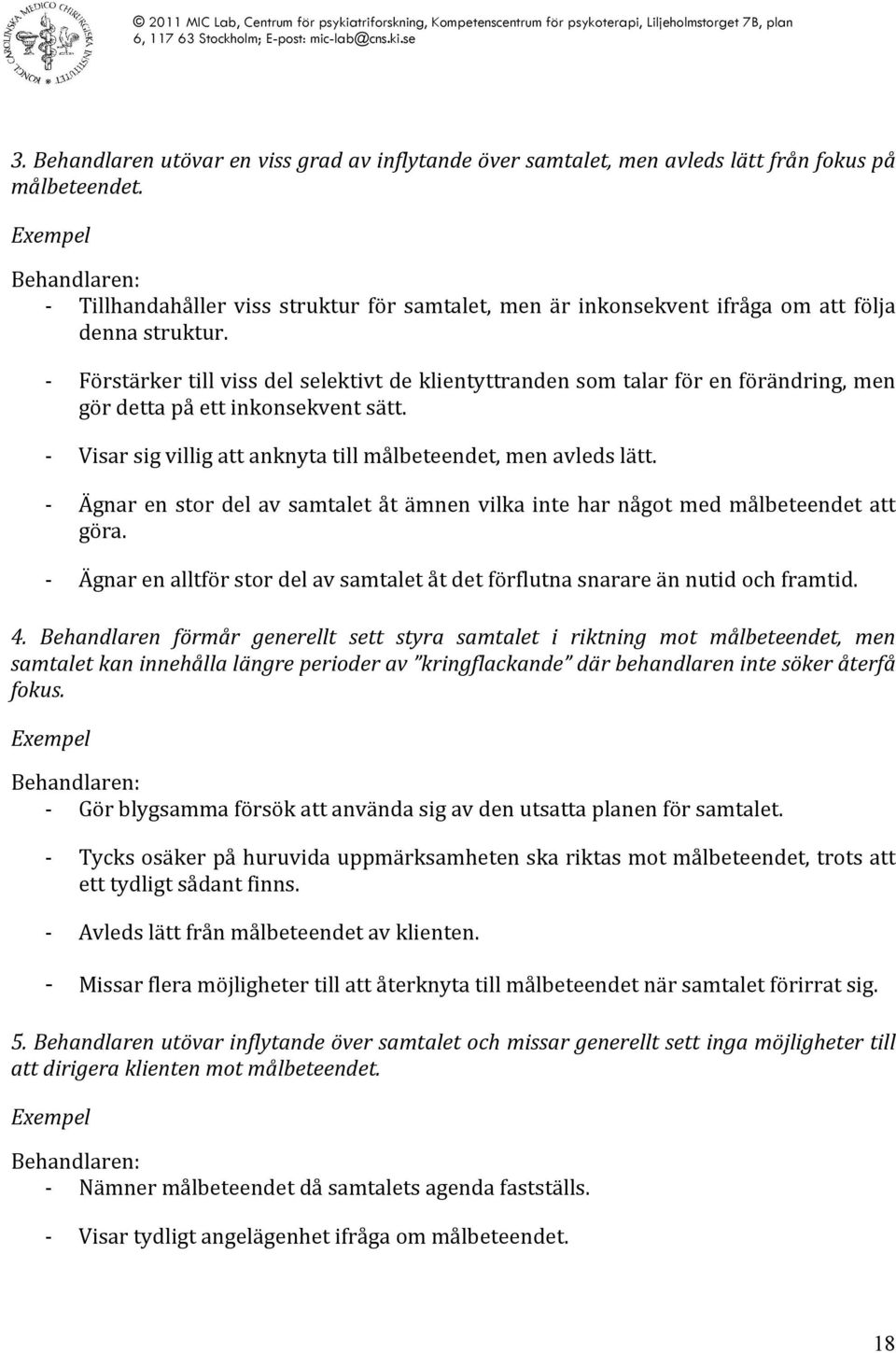 KONGL CAROLINSKA MEDICO CHIRURGISKA INSTITUTET

© 2011 MIC Lab, Centrum för psykiatriforskning, Kompetenscentrum för psykoterapi, Liljeholmstorget 7B, plan 6, 117 63 Stockholm; E-post: mic-lab@cns.ki.se

3. Behandlaren utövar en viss grad av inflytande över samtalet, men avleds lätt från fokus på målbeteendet.

Exempel

Behandlaren:
- Tillhandahåller viss struktur för samtalet, men är inkonsekvent ifråga om att följa denna struktur.
- Förstärker till viss del selektivt de klientyttranden som talar för en förändring, men gör detta på ett inkonsekvent sätt.
- Visar sig villig att anknyta till målbeteendet, men avleds lätt.
- Ägnar en stor del av samtalet åt ämnen vilka inte har något med målbeteendet att göra.
- Ägnar en alltför stor del av samtalet åt det förflutna snarare än nutid och framtid.

4. Behandlaren förmår generellt sett styra samtalet i riktning mot målbeteendet, men samtalet kan innehålla längre perioder av "kringflackande" där behandlaren inte söker återfå fokus.

Exempel

Behandlaren:
- Gör blygsamma försök att använda sig av den utsatta planen för samtalet.
- Tycks osäker på huruvida uppmärksamheten ska riktas mot målbeteendet, trots att ett tydligt sådant finns.
- Avleds lätt från målbeteendet av klienten.
- Missar flera möjligheter till att återknyta till målbeteendet när samtalet förirrat sig.

5. Behandlaren utövar inflytande över samtalet och missar generellt sett inga möjligheter till att dirigera klienten mot målbeteendet.

Exempel

Behandlaren:
- Nämner målbeteendet då samtalets agenda fastställs.
- Visar tydligt angelägenhet ifråga om målbeteendet.

18